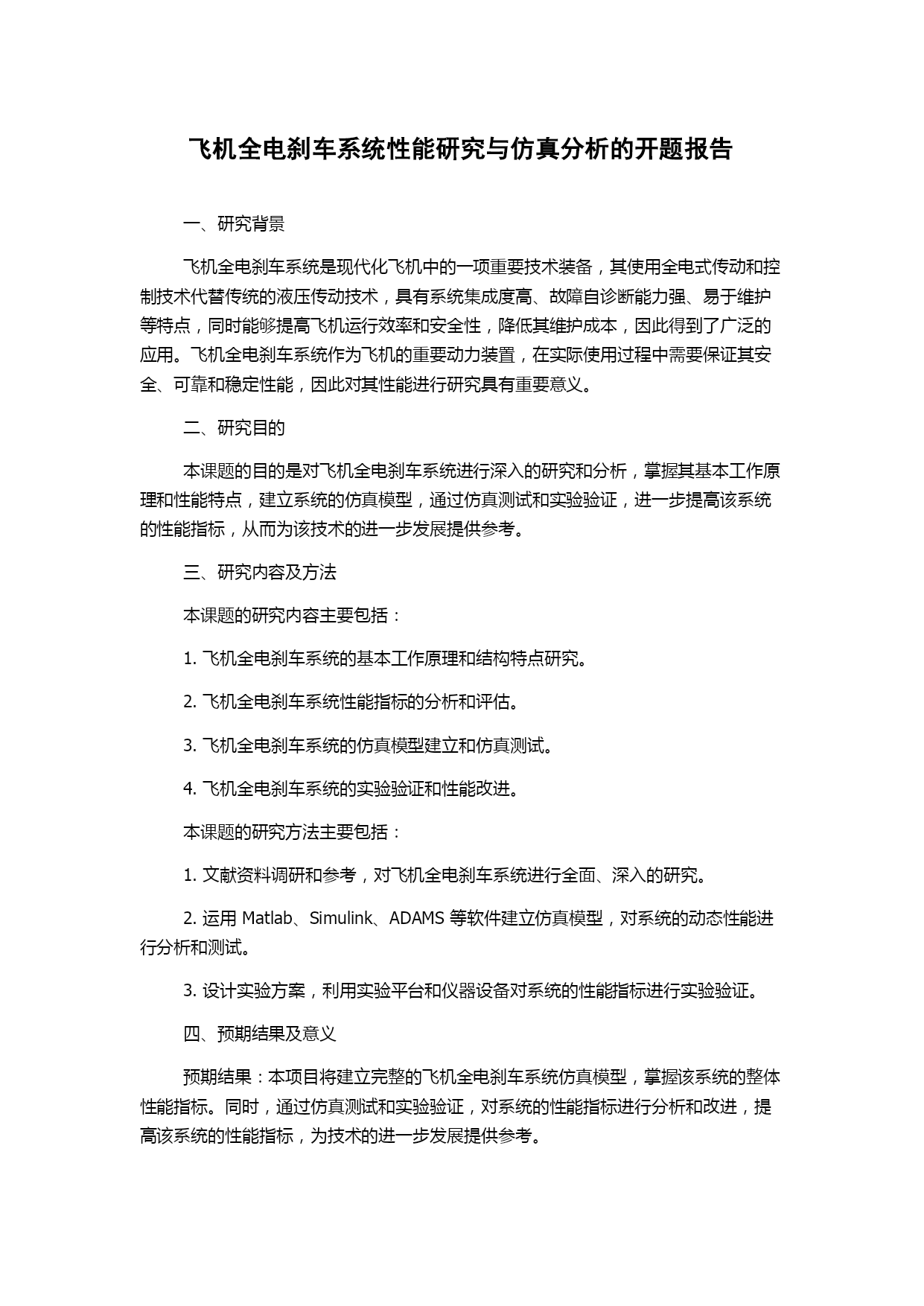 飞机全电刹车系统性能研究与仿真分析的开题报告

一、研究背景

飞机全电刹车系统是现代化飞机中的一项重要技术装备，其使用全电式传动和控制技术代替传统的液压传动技术，具有系统集成度高、故障自诊断能力强、易于维护等特点，同时能够提高飞机运行效率和安全性，降低其维护成本，因此得到了广泛的应用。飞机全电刹车系统作为飞机的重要动力装置，在实际使用过程中需要保证其安全、可靠和稳定性能，因此对其性能进行研究具有重要意义。

二、研究目的

本课题的目的是对飞机全电刹车系统进行深入的研究和分析，掌握其基本工作原理和性能特点，建立系统的仿真模型，通过仿真测试和实验验证，进一步提高该系统的性能指标，从而为该技术的进一步发展提供参考。

三、研究内容及方法

本课题的研究内容主要包括：

1. 飞机全电刹车系统的基本工作原理和结构特点研究。

2. 飞机全电刹车系统性能指标的分析和评估。

3. 飞机全电刹车系统的仿真模型建立和仿真测试。

4. 飞机全电刹车系统的实验验证和性能改进。

本课题的研究方法主要包括：

1. 文献资料调研和参考，对飞机全电刹车系统进行全面、深入的研究。

2. 运用 Matlab、Simulink、ADAMS 等软件建立仿真模型，对系统的动态性能进行分析和测试。

3. 设计实验方案，利用实验平台和仪器设备对系统的性能指标进行实验验证。

四、预期结果及意义

预期结果：本项目将建立完整的飞机全电刹车系统仿真模型，掌握该系统的整体性能指标。同时，通过仿真测试和实验验证，对系统的性能指标进行分析和改进，提高该系统的性能指标，为技术的进一步发展提供参考。